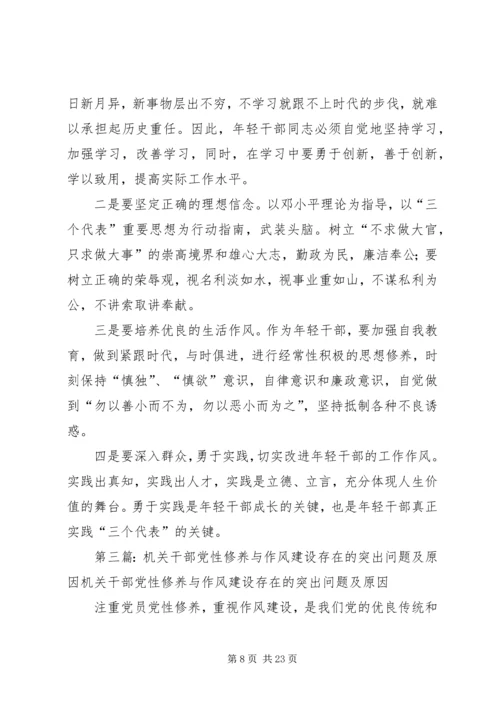 日新月异，新事物层出不穷，不学习就跟不上时代的步伐，就难以承担起历史重任。因此，年轻干部同志必须自觉地坚持学习，加强学习，改善学习，同时，在学习中要勇于创新，善于创新，学以致用，提高实际工作水平。

二是要坚定正确的理想信念。以邓小平理论为指导，以“三个代表”重要思想为行动指南，武装头脑。树立“不求做大官，只求做大事”的崇高境界和雄心大志，勤政为民，廉洁奉公；要树立正确的荣辱观，视名利淡如水，视事业重如山，不谋私利为公，不讲索取讲奉献。

三是要培养优良的生活作风。作为年轻干部，要加强自我教育，做到紧跟时代，与时俱进，进行经常性积极的思想修养，时刻保持“慎独”、“慎欲”意识，自律意识和廉政意识，自觉做到“勿以善小而不为，勿以恶小而为之”，坚持抵制各种不良诱惑。

四是要深入群众，勇于实践，切实改进年轻干部的工作作风。实践出真知，实践出人才，实践是立德、立言，充分体现人生价值的舞台。勇于实践是年轻干部成长的关键，也是年轻干部真正实践“三个代表”的关键。

第三篇：机关干部党性修养与作风建设存在的突出问题及原因机关干部党性修养与作风建设存在的突出问题及原因

注重党员党性修养，重视作风建设，是我们党的优良传统和

第 8 页 共 23 页